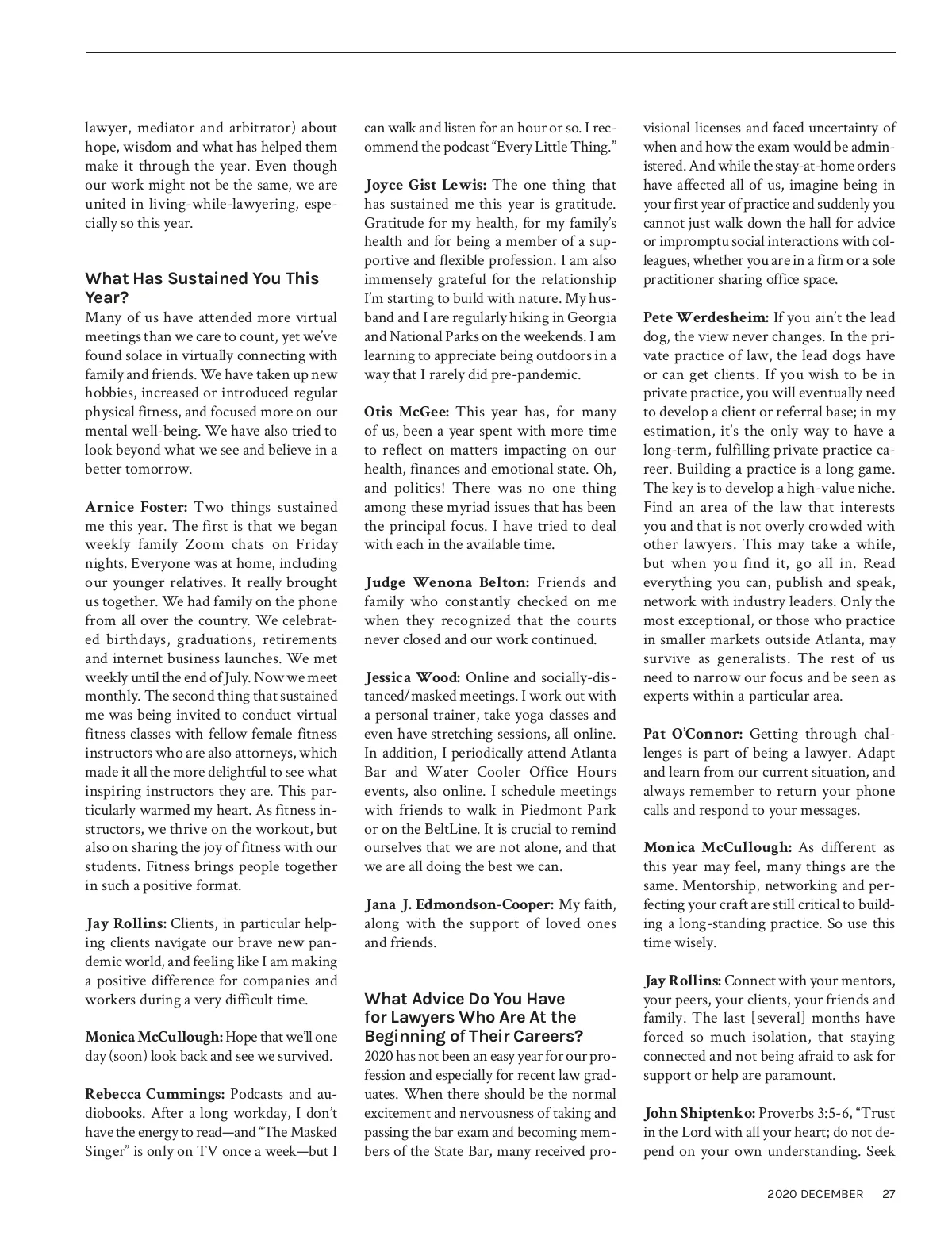 lawyer, mediator and arbitrator) about hope, wisdom and what has helped them make it through the year. Even though our work might not be the same, we are united in living-while-lawyering, especially so this year.

What Has Sustained You This Year?

Many of us have attended more virtual meetings than we care to count, yet we've found solace in virtually connecting with family and friends. We have taken up new hobbies, increased or introduced regular physical fitness, and focused more on our mental well-being. We have also tried to look beyond what we see and believe in a better tomorrow.

Arnice Foster: Two things sustained me this year. The first is that we began weekly family Zoom chats on Friday nights. Everyone was at home, including our younger relatives. It really brought us together. We had family on the phone from all over the country. We celebrated birthdays, graduations, retirements and internet business launches. We met weekly until the end of July. Now we meet monthly. The second thing that sustained me was being invited to conduct virtual fitness classes with fellow female fitness instructors who are also attorneys, which made it all the more delightful to see what inspiring instructors they are. This particularly warmed my heart. As fitness instructors, we thrive on the workout, but also on sharing the joy of fitness with our students. Fitness brings people together in such a positive format.

Jay Rollins: Clients, in particular helping clients navigate our brave new pandemic world, and feeling like I am making a positive difference for companies and workers during a very difficult time.

Monica McCullough: Hope that we'll one day (soon) look back and see we survived.

Rebecca Cummings: Podcasts and audiobooks. After a long workday, I don't have the energy to read—and "The Masked Singer" is only on TV once a week—but I can walk and listen for an hour or so. I recommend the podcast "Every Little Thing."

Joyce Gist Lewis: The one thing that has sustained me this year is gratitude. Gratitude for my health, for my family's health and for being a member of a supportive and flexible profession. I am also immensely grateful for the relationship I'm starting to build with nature. My husband and I are regularly hiking in Georgia and National Parks on the weekends. I am learning to appreciate being outdoors in a way that I rarely did pre-pandemic.

Otis McGee: This year has, for many of us, been a year spent with more time to reflect on matters impacting on our health, finances and emotional state. Oh, and politics! There was no one thing among these myriad issues that has been the principal focus. I have tried to deal with each in the available time.

Judge Wenona Belton: Friends and family who constantly checked on me when they recognized that the courts never closed and our work continued.

Jessica Wood: Online and socially-distanced/masked meetings. I work out with a personal trainer, take yoga classes and even have stretching sessions, all online. In addition, I periodically attend Atlanta Bar and Water Cooler Office Hours events, also online. I schedule meetings with friends to walk in Piedmont Park or on the BeltLine. It is crucial to remind ourselves that we are not alone, and that we are all doing the best we can.

Jana J. Edmondson-Cooper: My faith, along with the support of loved ones and friends.

What Advice Do You Have for Lawyers Who Are At the Beginning of Their Careers?

2020 has not been an easy year for our profession and especially for recent law graduates. When there should be the normal excitement and nervousness of taking and passing the bar exam and becoming members of the State Bar, many received provisional licenses and faced uncertainty of when and how the exam would be administered. And while the stay-at-home orders have affected all of us, imagine being in your first year of practice and suddenly you cannot just walk down the hall for advice or impromptu social interactions with colleagues, whether you are in a firm or a sole practitioner sharing office space.

Pete Werdesheim: If you ain't the lead dog, the view never changes. In the private practice of law, the lead dogs have or can get clients. If you wish to be in private practice, you will eventually need to develop a client or referral base; in my estimation, it's the only way to have a long-term, fulfilling private practice career. Building a practice is a long game. The key is to develop a high-value niche. Find an area of the law that interests you and that is not overly crowded with other lawyers. This may take a while, but when you find it, go all in. Read everything you can, publish and speak, network with industry leaders. Only the most exceptional, or those who practice in smaller markets outside Atlanta, may survive as generalists. The rest of us need to narrow our focus and be seen as experts within a particular area.

Pat O'Connor: Getting through challenges is part of being a lawyer. Adapt and learn from our current situation, and always remember to return your phone calls and respond to your messages.

Monica McCullough: As different as this year may feel, many things are the same. Mentorship, networking and perfecting your craft are still critical to building a long-standing practice. So use this time wisely.

Jay Rollins: Connect with your mentors, your peers, your clients, your friends and family. The last [several] months have forced so much isolation, that staying connected and not being afraid to ask for support or help are paramount.

John Shiptenko: Proverbs 3:5-6, "Trust in the Lord with all your heart; do not depend on your own understanding. Seek

2020 DECEMBER 27